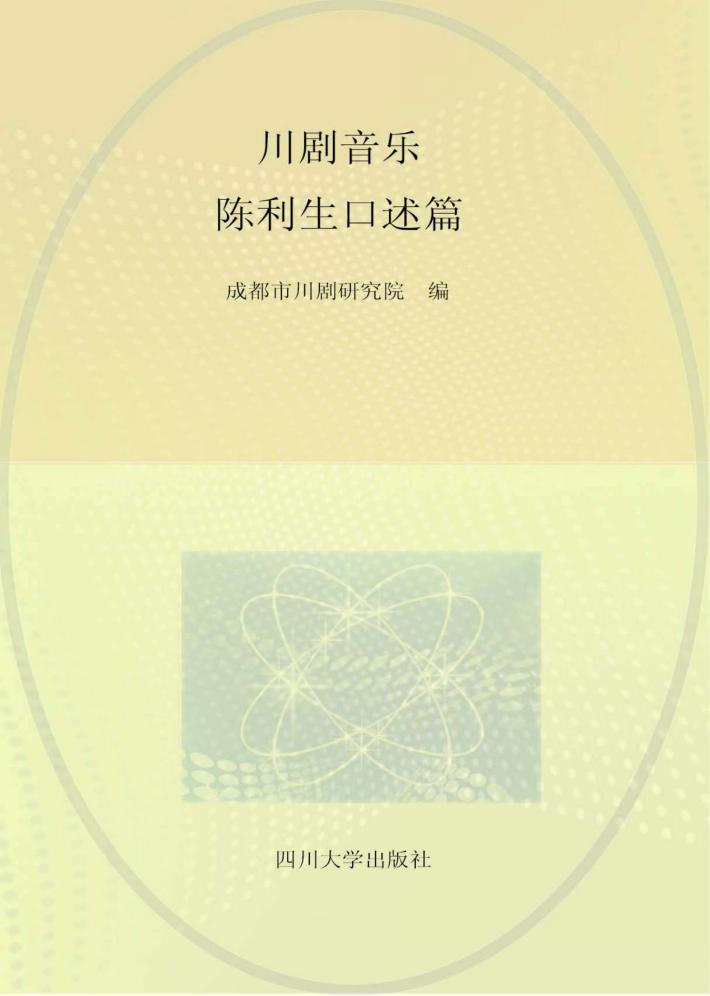 川剧音乐
陈利生口述篇

成都市川剧研究院　编

四川大学出版社